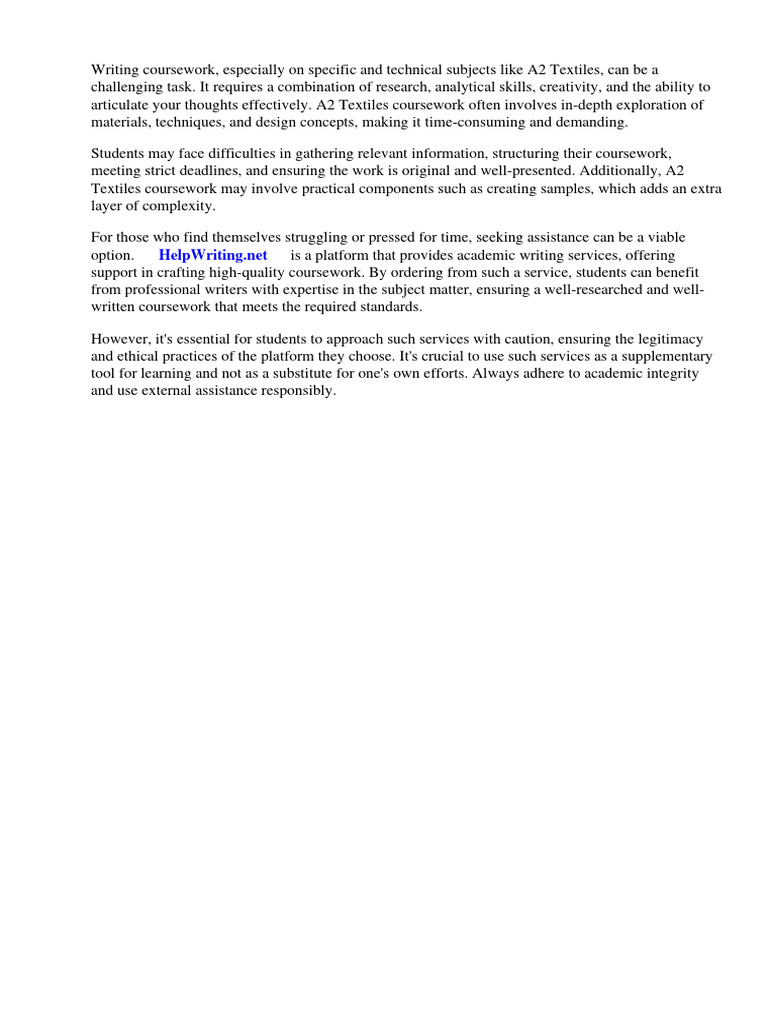 Writing coursework, especially on specific and technical subjects like A2 Textiles, can be a challenging task. It requires a combination of research, analytical skills, creativity, and the ability to articulate your thoughts effectively. A2 Textiles coursework often involves in-depth exploration of materials, techniques, and design concepts, making it time-consuming and demanding.

Students may face difficulties in gathering relevant information, structuring their coursework, meeting strict deadlines, and ensuring the work is original and well-presented. Additionally, A2 Textiles coursework may involve practical components such as creating samples, which adds an extra layer of complexity.

For those who find themselves struggling or pressed for time, seeking assistance can be a viable option. HelpWriting.net is a platform that provides academic writing services, offering support in crafting high-quality coursework. By ordering from such a service, students can benefit from professional writers with expertise in the subject matter, ensuring a well-researched and well-written coursework that meets the required standards.

However, it's essential for students to approach such services with caution, ensuring the legitimacy and ethical practices of the platform they choose. It's crucial to use such services as a supplementary tool for learning and not as a substitute for one's own efforts. Always adhere to academic integrity and use external assistance responsibly.